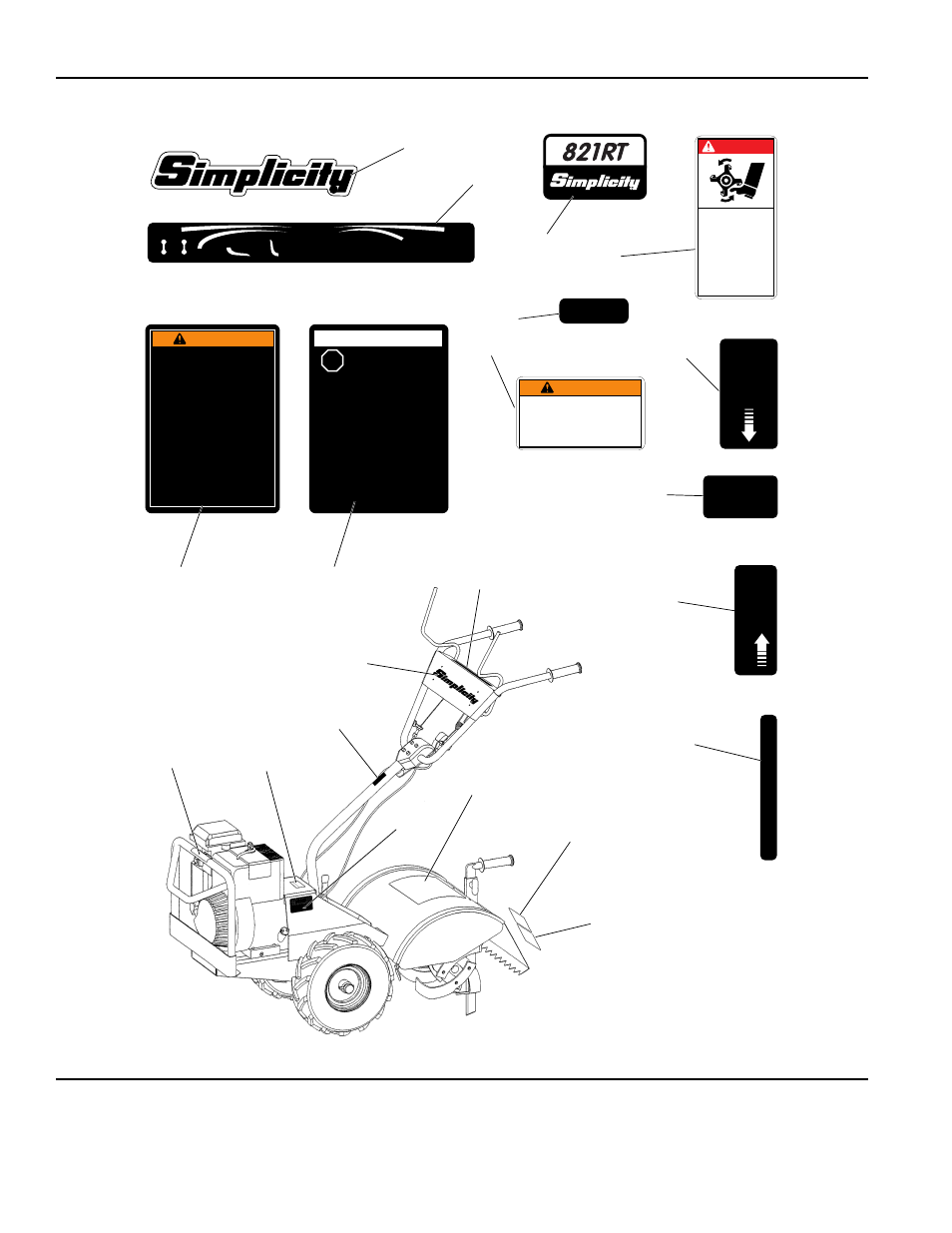 Simplicity

821RT
Simplicity

Simplicity